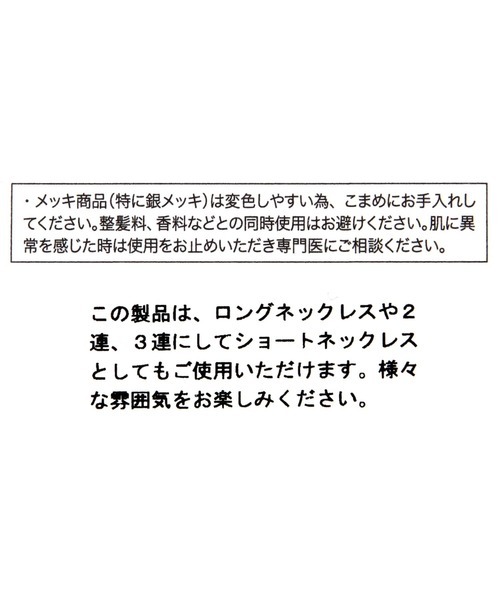 ・メッキ商品(特に銀メッキ)は変色しやすい為、こまめにお手入れしてください。整髪料、香料などとの同時使用はお避けください。肌に異常を感じた時は使用をお止めいただき専門医にご相談ください。

この製品は、ロングネックレスや２連、３連にしてショートネックレスとしてもご使用いただけます。様々な雰囲気をお楽しみください。